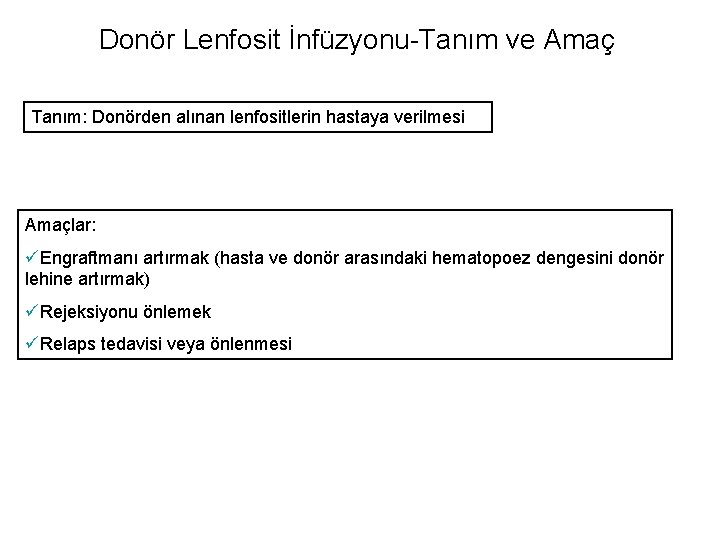 Donör Lenfosit İnfüzyonu-Tanım ve Amaç

Tanım: Donörden alınan lenfositlerin hastaya verilmesi

Amaçlar:

✓Engraftmanı artırmak (hasta ve donör arasındaki hematopoez dengesini donör lehine artırmak)

✓Rejeksiyonu önlemek

✓Relaps tedavisi veya önlenmesi